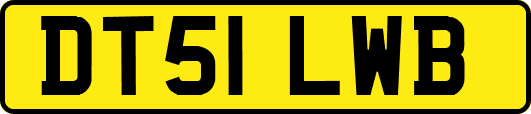 DT51 LWB